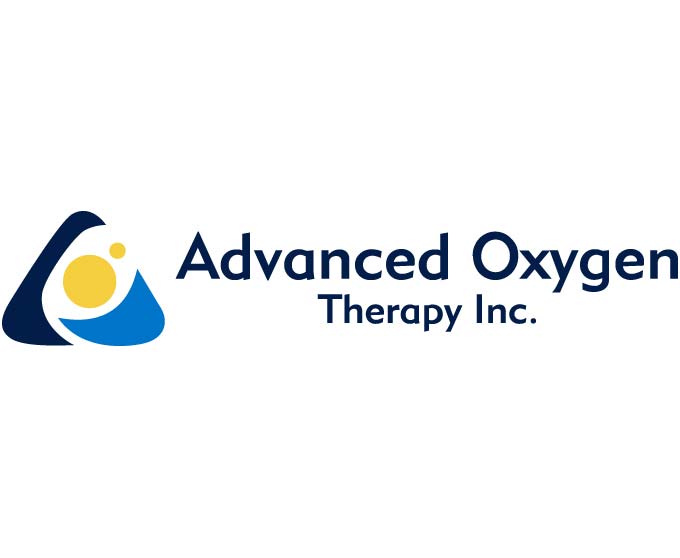 Advanced Oxygen
Therapy Inc.